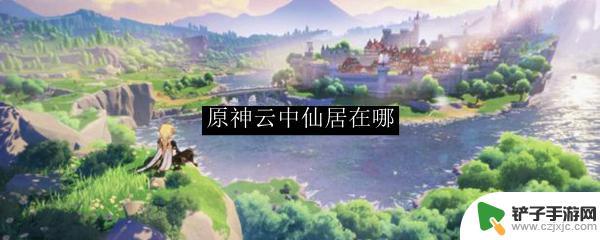 原神云中仙居在哪

铲子手游网
www.czjxjc.com